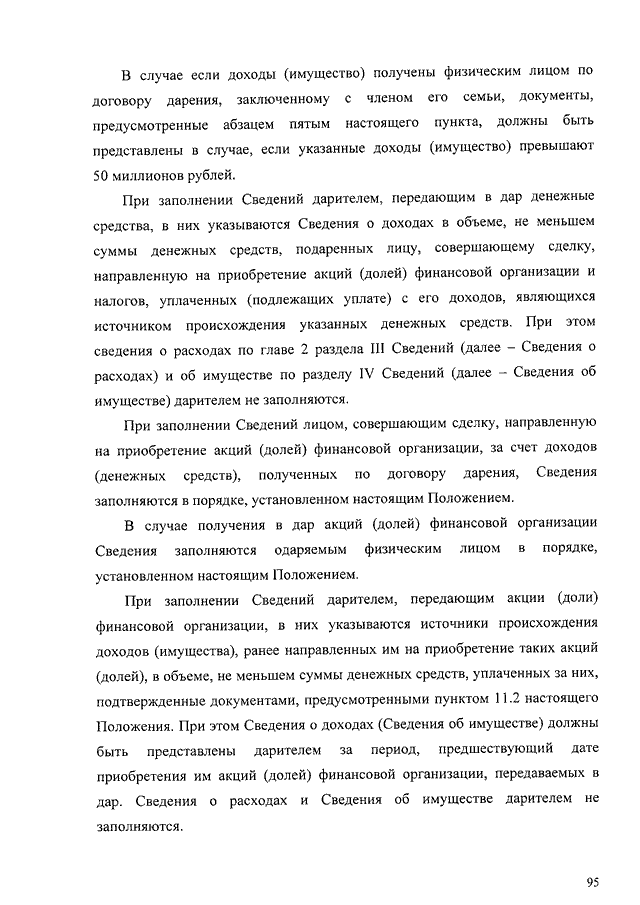 В случае если доходы (имущество) получены физическим лицом по договору дарения, заключенному с членом его семьи, документы, предусмотренные абзацем пятым настоящего пункта, должны быть представлены в случае, если указанные доходы (имущество) превышают 50 миллионов рублей.

При заполнении Сведений дарителем, передающим в дар денежные средства, в них указываются Сведения о доходах в объеме, не меньшем суммы денежных средств, подаренных лицу, совершающему сделку, направленную на приобретение акций (долей) финансовой организации и налогов, уплаченных (подлежащих уплате) с его доходов, являющихся источником происхождения указанных денежных средств. При этом сведения о расходах по главе 2 раздела III Сведений (далее – Сведения о расходах) и об имуществе по разделу IV Сведений (далее – Сведения об имуществе) дарителем не заполняются.

При заполнении Сведений лицом, совершающим сделку, направленную на приобретение акций (долей) финансовой организации, за счет доходов (денежных средств), полученных по договору дарения, Сведения заполняются в порядке, установленном настоящим Положением.

В случае получения в дар акций (долей) финансовой организации Сведения заполняются одаряемым физическим лицом в порядке, установленном настоящим Положением.

При заполнении Сведений дарителем, передающим акции (доли) финансовой организации, в них указываются источники происхождения доходов (имущества), ранее направленных им на приобретение таких акций (долей), в объеме, не меньшем суммы денежных средств, уплаченных за них, подтвержденные документами, предусмотренными пунктом 11.2 настоящего Положения. При этом Сведения о доходах (Сведения об имуществе) должны быть представлены дарителем за период, предшествующий дате приобретения им акций (долей) финансовой организации, передаваемых в дар. Сведения о расходах и Сведения об имуществе дарителем не заполняются.

95